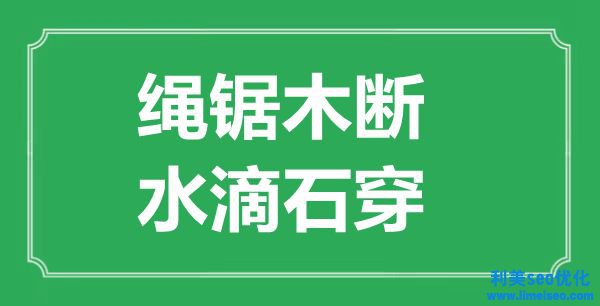 绳锯木断
水滴石穿

利美seo优化
www.limeiseo.com